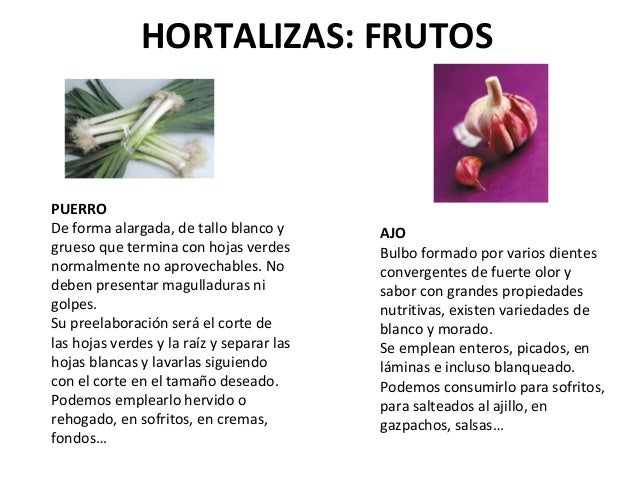 HORTALIZAS: FRUTOS

PUERRO
De forma alargada, de tallo blanco y grueso que termina con hojas verdes normalmente no aprovechables. No deben presentar magulladuras ni golpes.
Su preelaboración será el corte de las hojas verdes y la raíz y separar las hojas blancas y lavarlas siguiendo con el corte en el tamaño deseado.
Podemos emplearlo hervido o rehogado, en sofritos, en cremas, fondos…

AJO
Bulbo formado por varios dientes convergentes de fuerte olor y sabor con grandes propiedades nutritivas, existen variedades de blanco y morado.
Se emplean enteros, picados, en láminas e incluso blanqueado.
Podemos consumirlo para sofritos, para salteados al ajillo, en gazpachos, salsas…